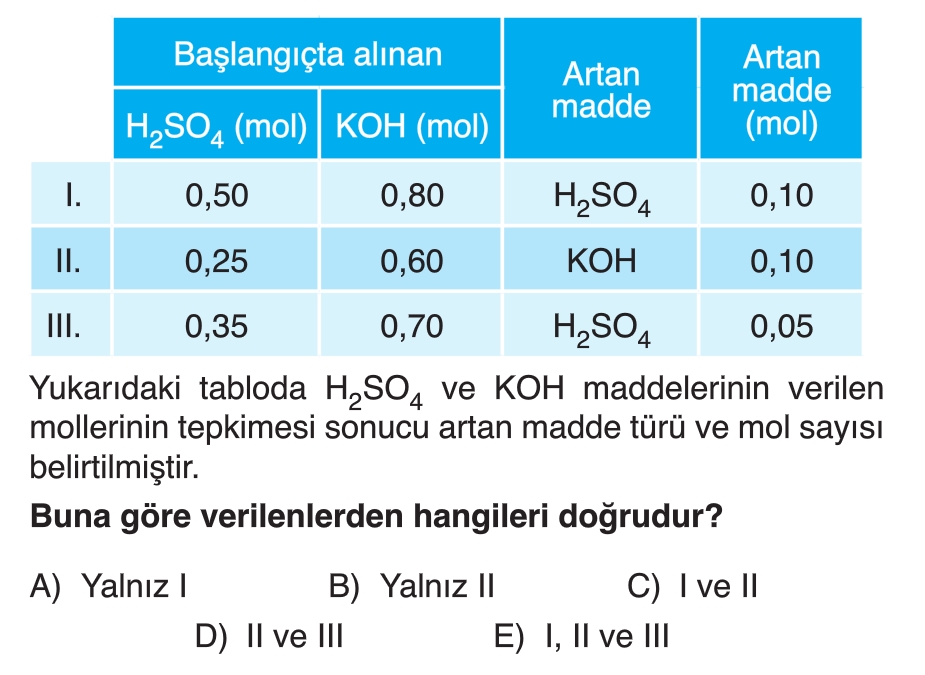 |  | Başlangıçta alınan |  | Artan madde | Artan madde (mol) |
|---|---|---|---|---|
|  | $H_2SO_4$ (mol) | KOH (mol) |  |  |
| I. | 0,50 | 0,80 | $H_2SO_4$ | 0,10 |
| II. | 0,25 | 0,60 | KOH | 0,10 |
| III. | 0,35 | 0,70 | $H_2SO_4$ | 0,05 |

Yukarıdaki tabloda $H_2SO_4$ ve KOH maddelerinin verilen mollerinin tepkimesi sonucu artan madde türü ve mol sayısı belirtilmiştir.

Buna göre verilenlerden hangileri doğrudur?

A) Yalnız I B) Yalnız II C) I ve II
D) II ve III E) I, II ve III